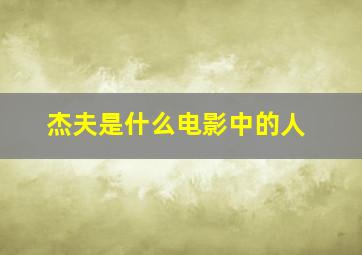 杰夫是什么电影中的人